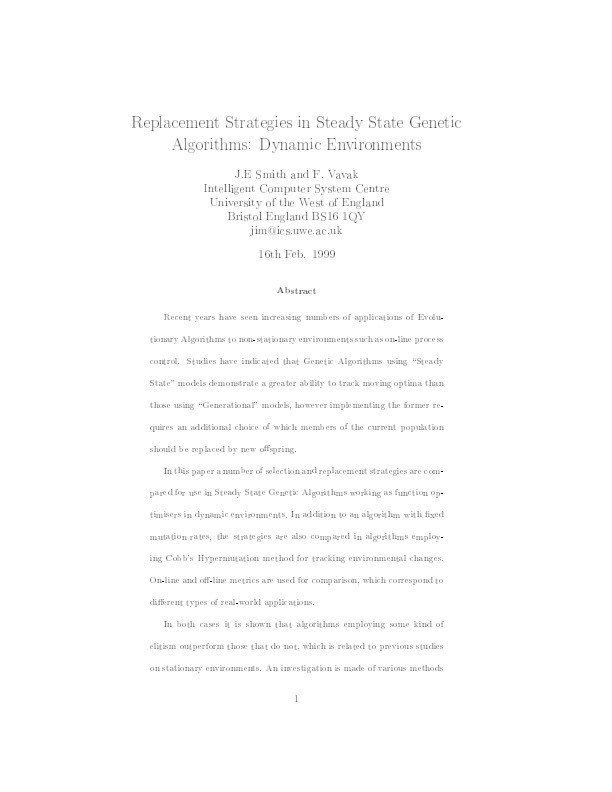 Replacement Strategies in Steady State Genetic Algorithms: Dynamic Environments

J.E Smith and F. Vavak
Intelligent Computer System Centre
University of the West of England
Bristol England BS16 1QY
jim@ics.uwe.ac.uk

16th Feb. 1999

Abstract

Recent years have seen increasing numbers of applications of Evolutionary Algorithms to non-stationary environments such as on-line process control. Studies have indicated that Genetic Algorithms using "Steady State" models demonstrate a greater ability to track moving optima than those using "Generational" models, however implementing the former requires an additional choice of which members of the current population should be replaced by new offspring.

In this paper a number of selection and replacement strategies are compared for use in Steady State Genetic Algorithms working as function optimisers in dynamic environments. In addition to an algorithm with fixed mutation rates, the strategies are also compared in algorithms employing Cobb's Hypermutation method for tracking environmental changes. On-line and off-line metrics are used for comparison, which correspond to different types of real-world applications.

In both cases it is shown that algorithms employing some kind of elitism outperform those that do not, which is related to previous studies on stationary environments. An investigation is made of various methods

1